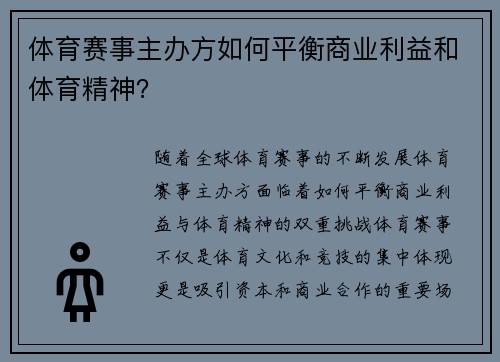 体育赛事主办方如何平衡商业利益和体育精神？

随着全球体育赛事的不断发展体育赛事主办方面临着如何平衡商业利益与体育精神的双重挑战体育赛事不仅是体育文化和竞技的集中体现更是吸引资本和商业合作的重要场